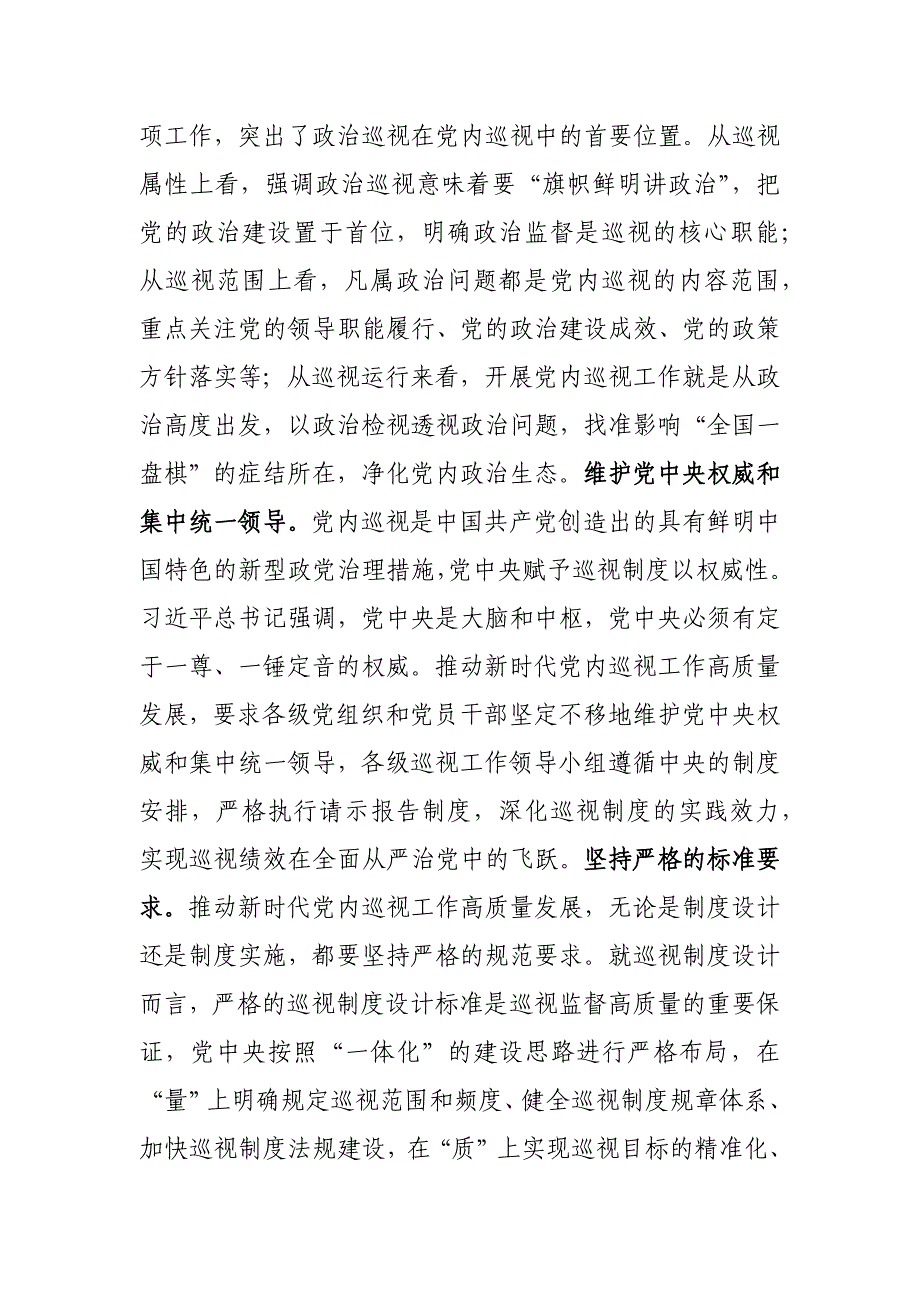 项工作，突出了政治巡视在党内巡视中的首要位置。从巡视属性上看，强调政治巡视意味着要“旗帜鲜明讲政治”，把党的政治建设置于首位，明确政治监督是巡视的核心职能；从巡视范围上看，凡属政治问题都是党内巡视的内容范围，重点关注党的领导职能履行、党的政治建设成效、党的政策方针落实等；从巡视运行来看，开展党内巡视工作就是从政治高度出发，以政治检视透视政治问题，找准影响“全国一盘棋”的症结所在，净化党内政治生态。维护党中央权威和集中统一领导。党内巡视是中国共产党创造出的具有鲜明中国特色的新型政党治理措施，党中央赋予巡视制度以权威性。习近平总书记强调，党中央是大脑和中枢，党中央必须有定于一尊、一锤定音的权威。推动新时代党内巡视工作高质量发展，要求各级党组织和党员干部坚定不移地维护党中央权威和集中统一领导，各级巡视工作领导小组遵循中央的制度安排，严格执行请示报告制度，深化巡视制度的实践效力，实现巡视绩效在全面从严治党中的飞跃。坚持严格的标准要求。推动新时代党内巡视工作高质量发展，无论是制度设计还是制度实施，都要坚持严格的规范要求。就巡视制度设计而言，严格的巡视制度设计标准是巡视监督高质量的重要保证，党中央按照“一体化”的建设思路进行严格布局，在“量”上明确规定巡视范围和频度、健全巡视制度规章体系、加快巡视制度法规建设，在“质”上实现巡视目标的精准化、